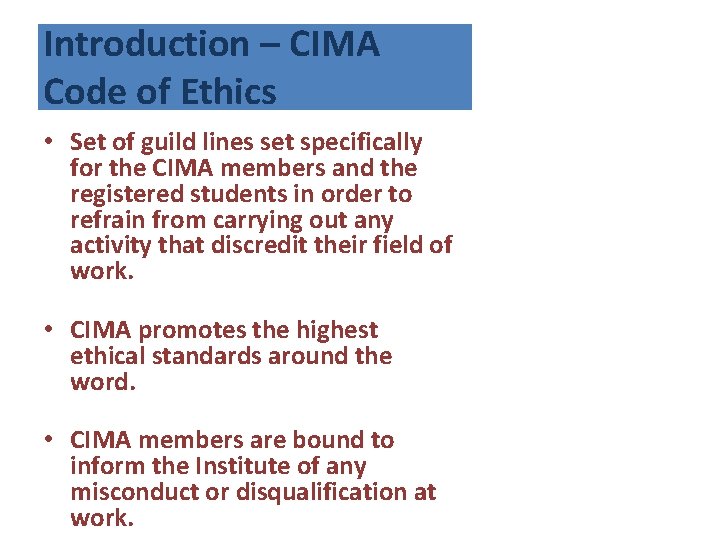 Introduction – CIMA Code of Ethics

• Set of guild lines set specifically for the CIMA members and the registered students in order to refrain from carrying out any activity that discredit their field of work.

• CIMA promotes the highest ethical standards around the word.

• CIMA members are bound to inform the Institute of any misconduct or disqualification at work.